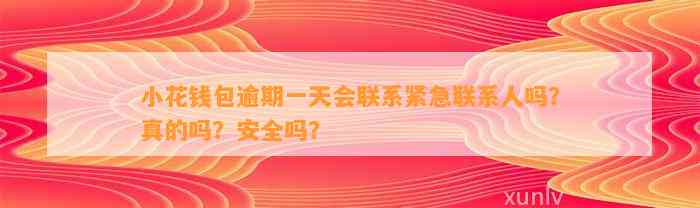 小花钱包逾期一天会联系紧急联系人吗？真的吗？安全吗？

xunlv